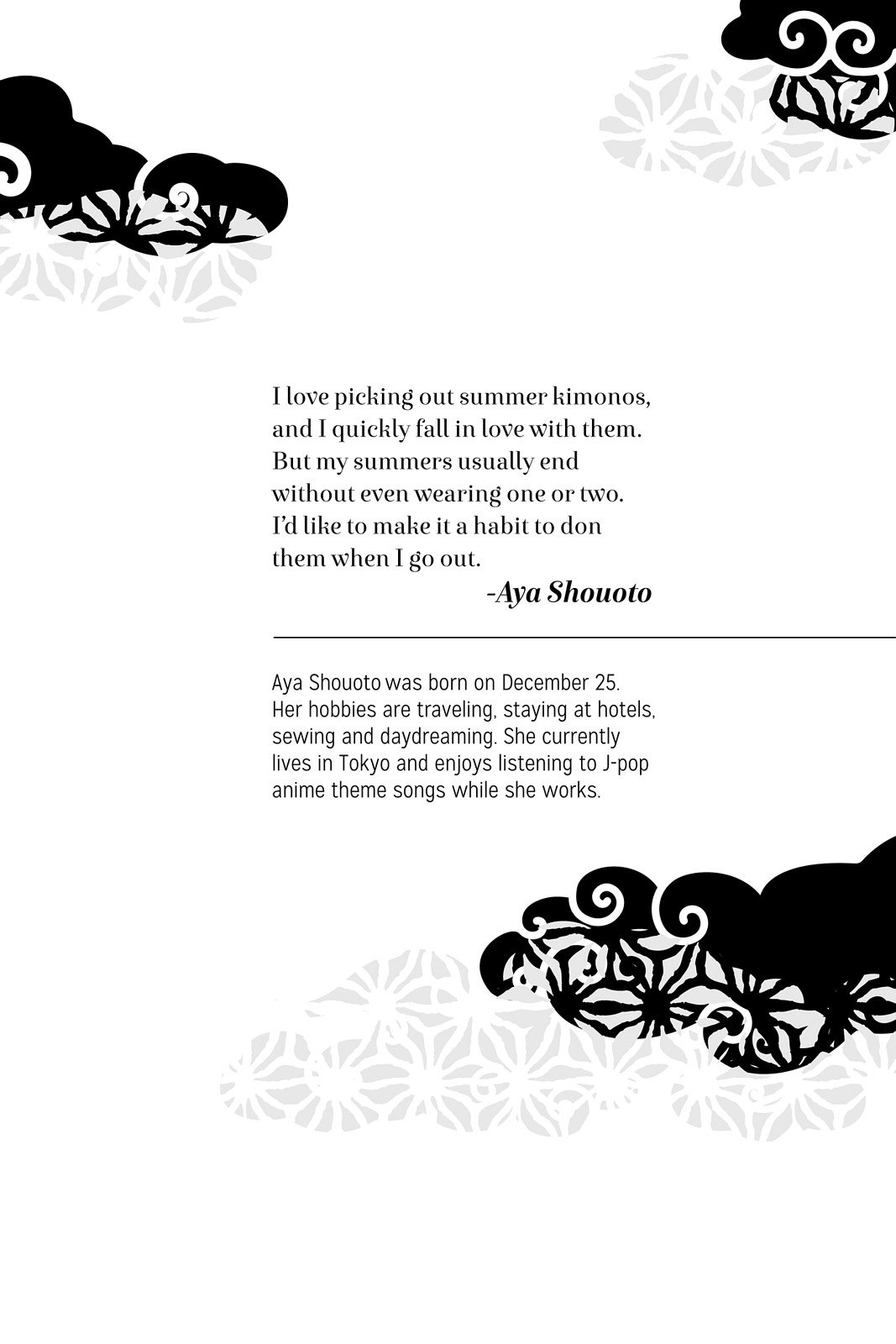 I love picking out summer kimonos, and I quickly fall in love with them. But my summers usually end without even wearing one or two. I'd like to make it a habit to don them when I go out.

-Aya Shouoto

Aya Shouoto was born on December 25. Her hobbies are traveling, staying at hotels, sewing and daydreaming. She currently lives in Tokyo and enjoys listening to J-pop anime theme songs while she works.